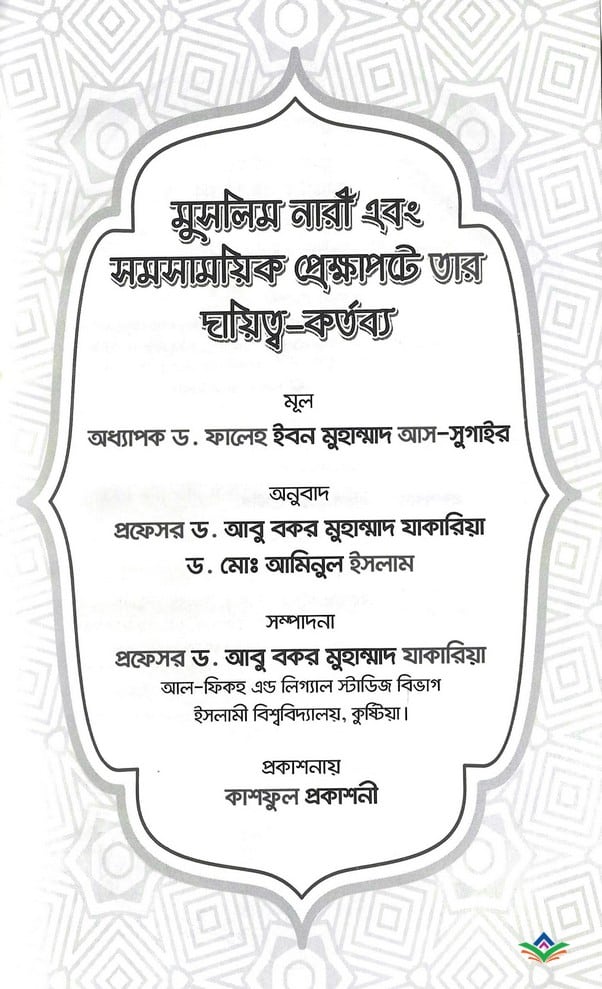 মুসলিম নারী এবং সমসাময়িক প্রেক্ষাপটে তার দায়িত্ব-কর্তব্য

মূল
অধ্যাপক ড. ফালেহ ইবন মুহাম্মাদ আস-সুগাইর

অনুবাদ
প্রফেসর ড. আবু বকর মুহাম্মাদ যাকারিয়া
ড. মোঃ আমিনুল ইসলাম

সম্পাদনা
প্রফেসর ড. আবু বকর মুহাম্মাদ যাকারিয়া
আল-ফিকহ এন্ড লিগ্যাল স্টাডিজ বিভাগ
ইসলামী বিশ্ববিদ্যালয়, কুষ্টিয়া।

প্রকাশনায়
কাশফুল প্রকাশনী